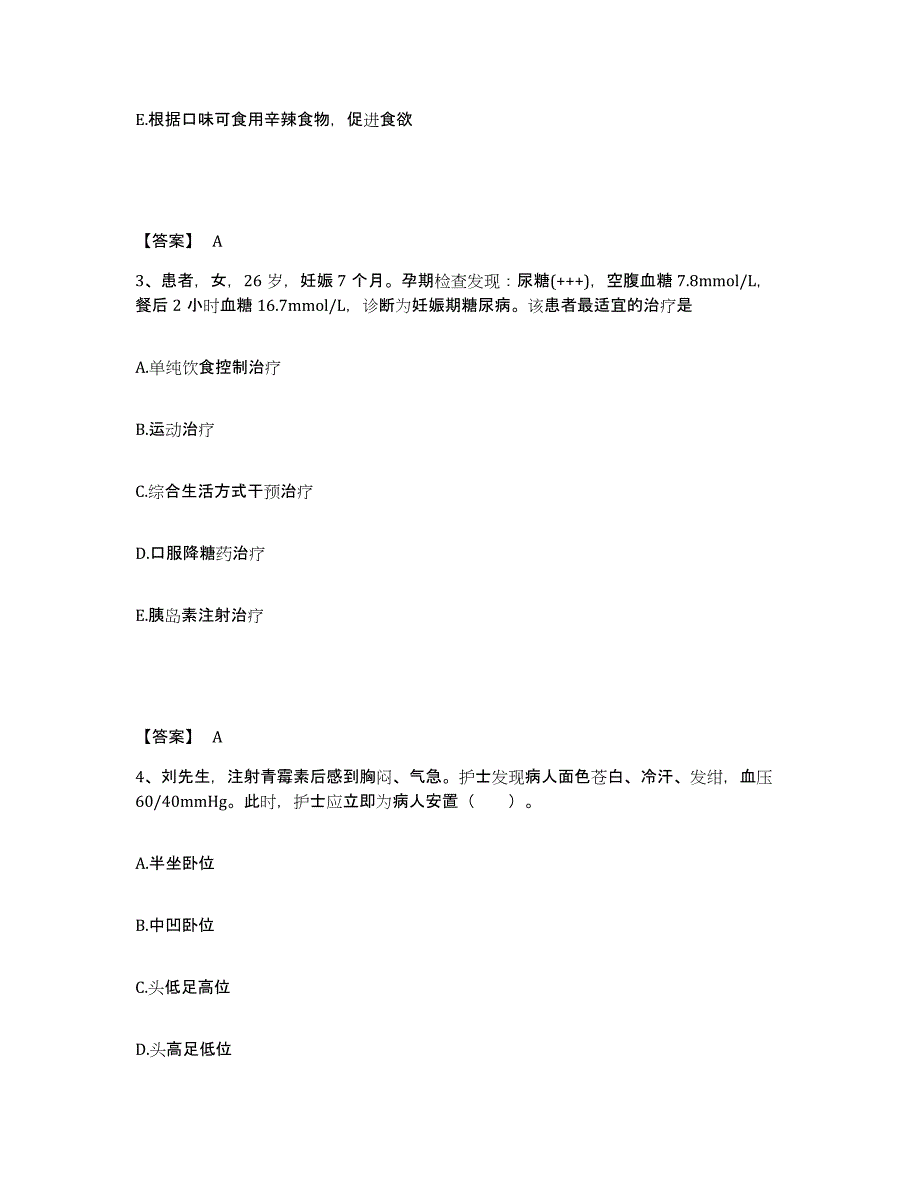 E.根据口味可食用辛辣食物，促进食欲

【答案】 A

3、患者，女，26 岁，妊娠 7 个月。孕期检查发现：尿糖(+++)，空腹血糖 7.8mmol/L，餐后 2 小时血糖 16.7mmol/L，诊断为妊娠期糖尿病。该患者最适宜的治疗是

A.单纯饮食控制治疗

B.运动治疗

C.综合生活方式干预治疗

D.口服降糖药治疗

E.胰岛素注射治疗

【答案】 A

4、刘先生，注射青霉素后感到胸闷、气急。护士发现病人面色苍白、冷汗、发绀，血压 60/40mmHg。此时，护士应立即为病人安置（ ）。

A.半坐卧位

B.中凹卧位

C.头低足高位

D.头高足低位